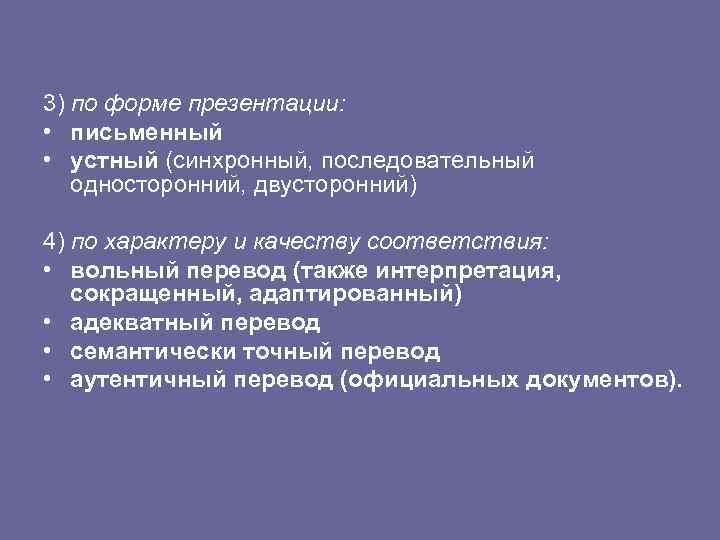 3) по форме презентации:
• письменный
• устный (синхронный, последовательный односторонний, двусторонний)

4) по характеру и качеству соответствия:
• вольный перевод (также интерпретация, сокращенный, адаптированный)
• адекватный перевод
• семантически точный перевод
• аутентичный перевод (официальных документов).